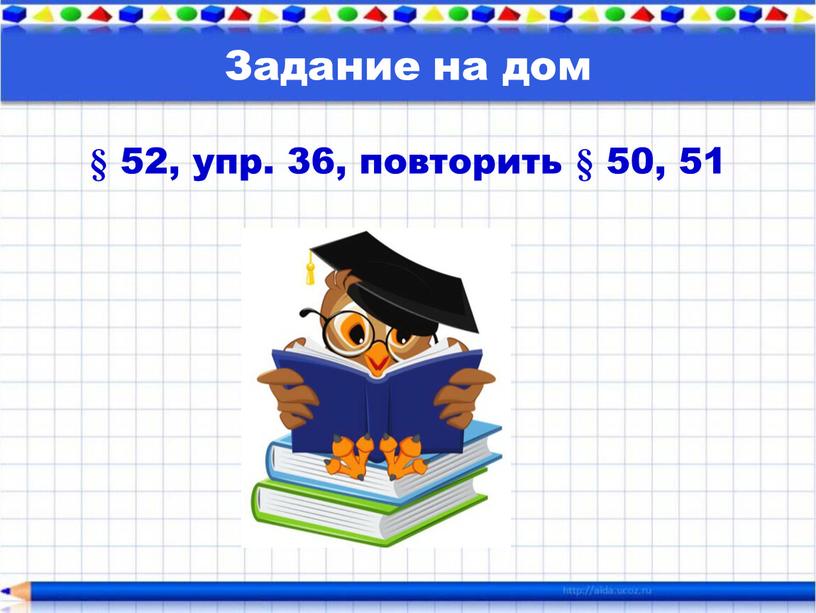 Задание на дом

§ 52, упр. 36, повторить § 50, 51

http://aida.ucoz.ru